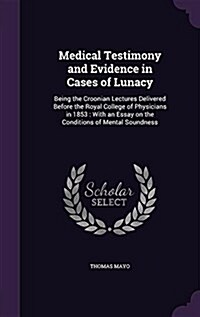 Medical Testimony and Evidence in Cases of Lunacy

Being the Croonian Lectures Delivered Before the Royal College of Physicians in 1853 : With an Essay on the Conditions of Mental Soundness

Scholar SELECT

THOMAS MAYO